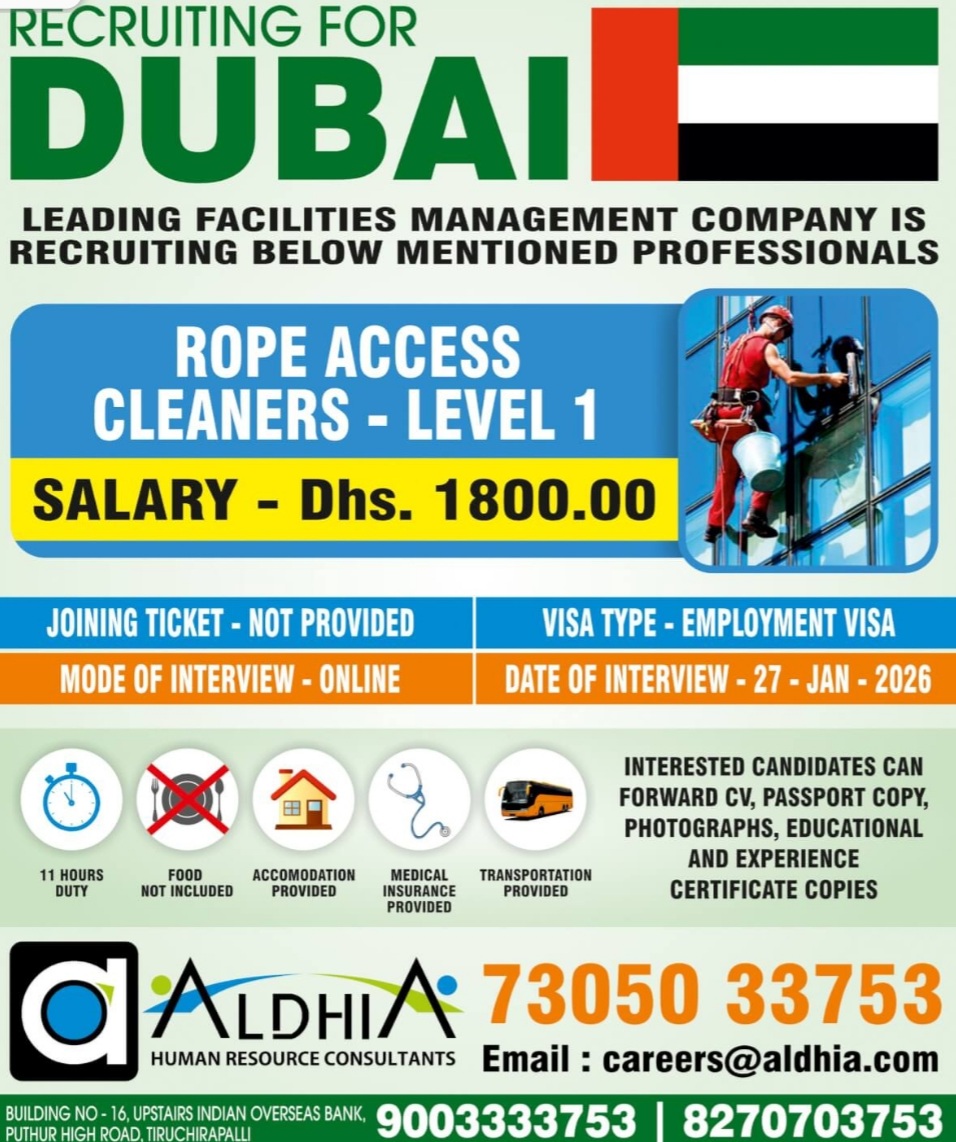 RECRUITING FOR
DUBAI

LEADING FACILITIES MANAGEMENT COMPANY IS RECRUITING BELOW MENTIONED PROFESSIONALS

ROPE ACCESS CLEANERS - LEVEL 1

SALARY - Dhs. 1800.00

JOINING TICKET - NOT PROVIDED

VISA TYPE - EMPLOYMENT VISA

MODE OF INTERVIEW - ONLINE

DATE OF INTERVIEW - 27 - JAN - 2026

11 HOURS DUTY

FOOD NOT INCLUDED

ACCOMODATION PROVIDED

MEDICAL INSURANCE PROVIDED

TRANSPORTATION PROVIDED

INTERESTED CANDIDATES CAN FORWARD CV, PASSPORT COPY, PHOTOGRAPHS, EDUCATIONAL AND EXPERIENCE CERTIFICATE COPIES

a

ALDHIA
HUMAN RESOURCE CONSULTANTS

73050 33753

Email : careers@aldhia.com

BUILDING NO - 16, UPSTAIRS INDIAN OVERSEAS BANK, PUTHUR HIGH ROAD, TIRUCHIRAPALLI

9003333753 | 8270703753